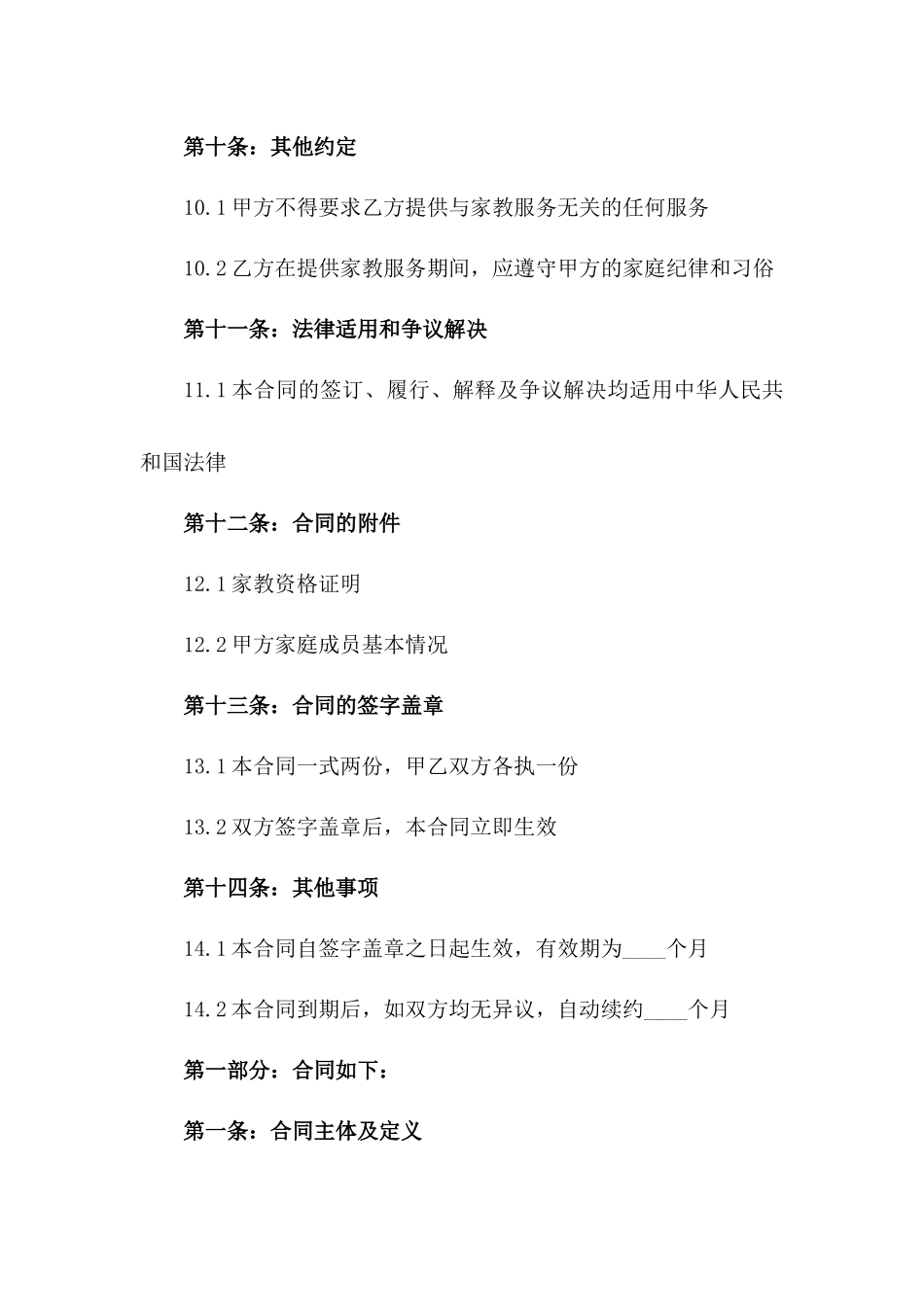 第十条：其他约定

10.1 甲方不得要求乙方提供与家教服务无关的任何服务

10.2 乙方在提供家教服务期间，应遵守甲方的家庭纪律和习俗

第十一条：法律适用和争议解决

11.1 本合同的签订、履行、解释及争议解决均适用中华人民共和国法律

第十二条：合同的附件

12.1 家教资格证明

12.2 甲方家庭成员基本情况

第十三条：合同的签字盖章

13.1 本合同一式两份，甲乙双方各执一份

13.2 双方签字盖章后，本合同立即生效

第十四条：其他事项

14.1 本合同自签字盖章之日起生效，有效期为____个月

14.2 本合同到期后，如双方均无异议，自动续约____个月

第一部分：合同如下：

第一条：合同主体及定义